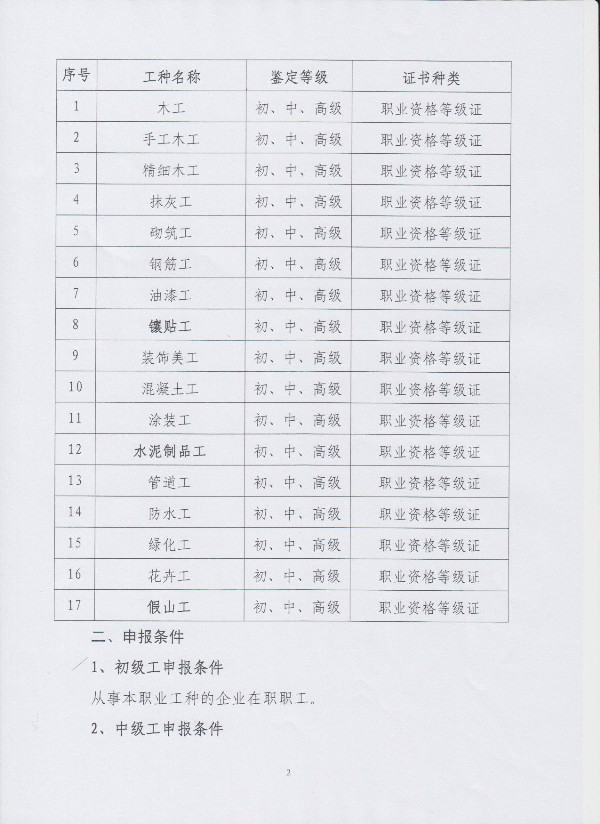 | 序号 | 工种名称 | 鉴定等级 | 证书种类 |
|---|---|---|---|
| 1 | 木工 | 初、中、高级 | 职业资格等级证 |
| 2 | 手工木工 | 初、中、高级 | 职业资格等级证 |
| 3 | 精细木工 | 初、中、高级 | 职业资格等级证 |
| 4 | 抹灰工 | 初、中、高级 | 职业资格等级证 |
| 5 | 砌筑工 | 初、中、高级 | 职业资格等级证 |
| 6 | 钢筋工 | 初、中、高级 | 职业资格等级证 |
| 7 | 油漆工 | 初、中、高级 | 职业资格等级证 |
| 8 | 镶贴工 | 初、中、高级 | 职业资格等级证 |
| 9 | 装饰美工 | 初、中、高级 | 职业资格等级证 |
| 10 | 混凝土工 | 初、中、高级 | 职业资格等级证 |
| 11 | 涂装工 | 初、中、高级 | 职业资格等级证 |
| 12 | 水泥制品工 | 初、中、高级 | 职业资格等级证 |
| 13 | 管道工 | 初、中、高级 | 职业资格等级证 |
| 14 | 防水工 | 初、中、高级 | 职业资格等级证 |
| 15 | 绿化工 | 初、中、高级 | 职业资格等级证 |
| 16 | 花卉工 | 初、中、高级 | 职业资格等级证 |
| 17 | 假山工 | 初、中、高级 | 职业资格等级证 |

二、申报条件

1、初级工申报条件

从事本职业工种的企业在职职工。

2、中级工申报条件

2